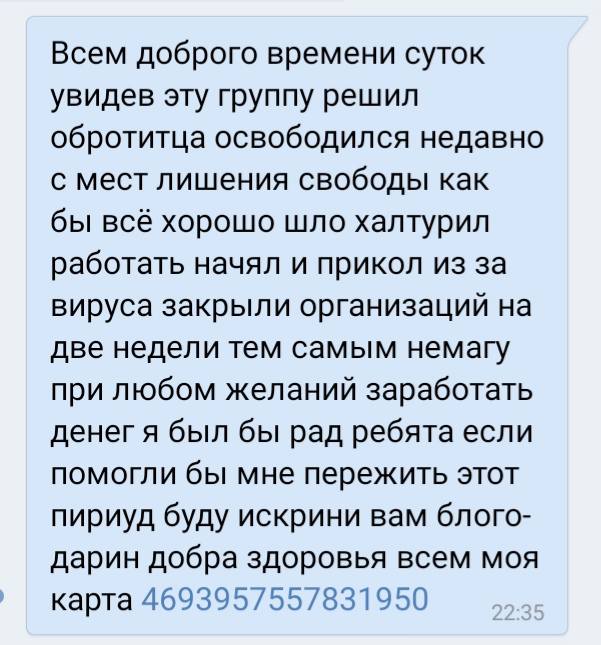 Всем доброго времени суток увидев эту группу решил обротитца освободился недавно с мест лишения свободы как бы всё хорошо шло халтурил работать начял и прикол из за вируса закрыли организаций на две недели тем самым немагу при любом желаний заработать денег я был бы рад ребята если помогли бы мне пережить этот пириуд буду искрини вам блогодарин добра здоровья всем моя карта 4693957557831950 22:35